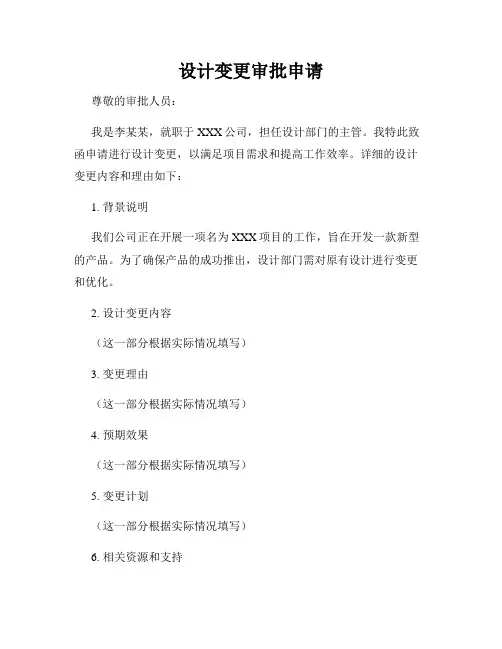 设计变更审批申请

尊敬的审批人员：

我是李某某，就职于 XXX 公司，担任设计部门的主管。我特此致函申请进行设计变更，以满足项目需求和提高工作效率。详细的设计变更内容和理由如下：

1. 背景说明

我们公司正在开展一项名为 XXX 项目的工作，旨在开发一款新型的产品。为了确保产品的成功推出，设计部门需对原有设计进行变更和优化。

2. 设计变更内容

（这一部分根据实际情况填写）

3. 变更理由

（这一部分根据实际情况填写）

4. 预期效果

（这一部分根据实际情况填写）

5. 变更计划

（这一部分根据实际情况填写）

6. 相关资源和支持